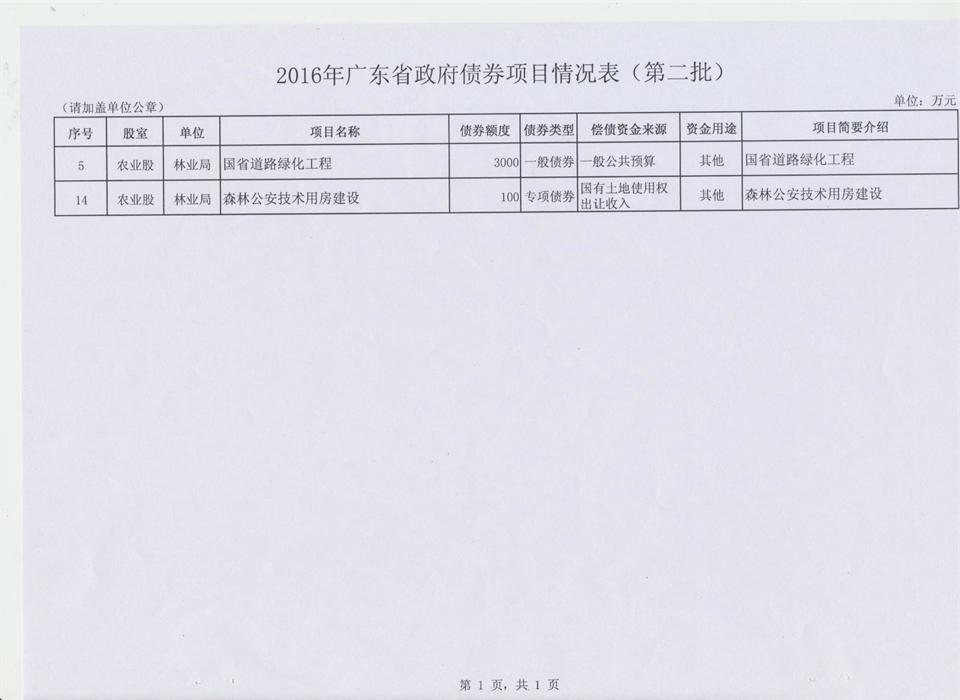 2016年广东省政府债券项目情况表（第二批）

（请加盖单位公章）

单位：万元

| 序号 | 股室 | 单位 | 项目名称 | 债券额度 | 债券类型 | 偿债资金来源 | 资金用途 | 项目简要介绍 |
|---|---|---|---|---|---|---|---|---|
| 5 | 农业股 | 林业局 | 国省道路绿化工程 | 3000 | 一般债券 | 一般公共预算 | 其他 | 国省道路绿化工程 |
| 14 | 农业股 | 林业局 | 森林公安技术用房建设 | 100 | 专项债券 | 国有土地使用权出让收入 | 其他 | 森林公安技术用房建设 |

第 1 页，共 1 页